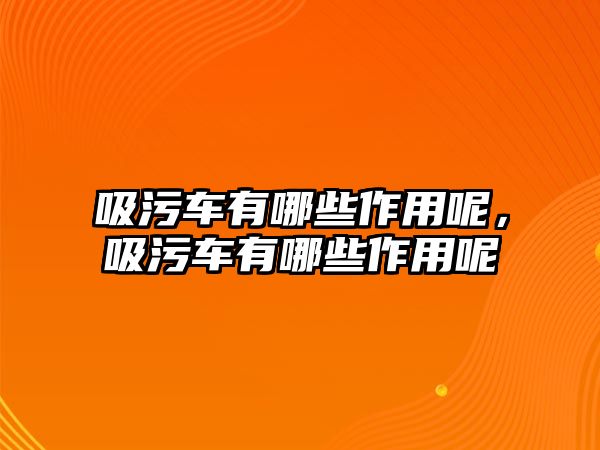 吸污车有哪些作用呢，吸污车有哪些作用呢